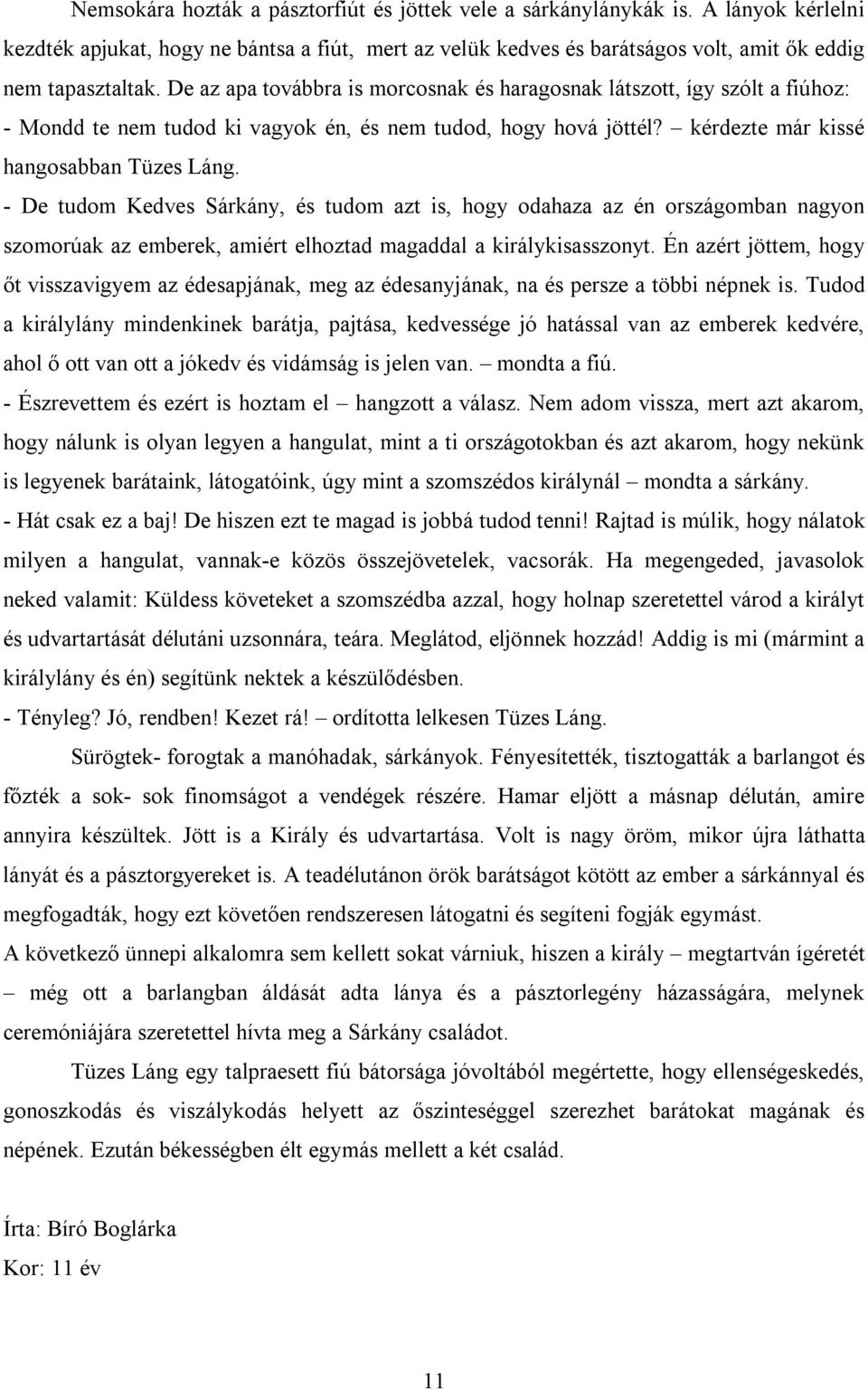 Nemsokára hozták a pásztorfiút és jöttek vele a sárkánylánykák is. A lányok kérlelni kezdték apjukat, hogy ne bántsa a fiút, mert az velük kedves és barátságos volt, amit ők eddig nem tapasztaltak. De az apa továbbra is morcosnak és haragosnak látszott, így szólt a fiúhoz:
- Mondd te nem tudod ki vagyok én, és nem tudod, hogy hová jöttél? – kérdezte már kissé hangosabban Tüzes Láng.
- De tudom Kedves Sárkány, és tudom azt is, hogy odahaza az én országomban nagyon szomorúak az emberek, amiért elhoztad magaddal a királykisasszonyt. Én azért jöttem, hogy őt visszavigyem az édesapjának, meg az édesanyjának, na és persze a többi népnek is. Tudod a királylány mindenkinek barátja, pajtása, kedvessége jó hatással van az emberek kedvére, ahol ő ott van ott a jókedv és vidámság is jelen van. – mondta a fiú.
- Észrevettem és ezért is hoztam el – hangzott a válasz. Nem adom vissza, mert azt akarom, hogy nálunk is olyan legyen a hangulat, mint a ti országotokban és azt akarom, hogy nekünk is legyenek barátaink, látogatóink, úgy mint a szomszédos királynál – mondta a sárkány.
- Hát csak ez a baj! De hiszen ezt te magad is jobbá tudod tenni! Rajtad is múlik, hogy nálatok milyen a hangulat, vannak-e közös összejövetelek, vacsorák. Ha megengeded, javasolok neked valamit: Küldess követeket a szomszédba azzal, hogy holnap szeretettel várod a királyt és udvartartását délutáni uzsonnára, teára. Meglátod, eljönnek hozzád! Addig is mi (mármint a királylány és én) segítünk nektek a készülődésben.
- Tényleg? Jó, rendben! Kezet rá! – ordította lelkesen Tüzes Láng.

Sürögtek- forogtak a manóhadak, sárkányok. Fényesítették, tisztogatták a barlangot és főzték a sok- sok finomságot a vendégek részére. Hamar eljött a másnap délután, amire annyira készültek. Jött is a Király és udvartartása. Volt is nagy öröm, mikor újra láthatta lányát és a pásztorgyereket is. A teadélutánon örök barátságot kötött az ember a sárkánnyal és megfogadták, hogy ezt követően rendszeresen látogatni és segíteni fogják egymást.
A következő ünnepi alkalomra sem kellett sokat várniuk, hiszen a király – megtartván ígéretét – még ott a barlangban áldását adta lánya és a pásztorlegény házasságára, melynek ceremóniájára szeretettel hívta meg a Sárkány családot.

Tüzes Láng egy talpraesett fiú bátorsága jóvoltából megértette, hogy ellenségeskedés, gonoszkodás és viszálykodás helyett az őszinteséggel szerezhet barátokat magának és népének. Ezután békességben élt egymás mellett a két család.

Írta: Bíró Boglárka
Kor: 11 év

11